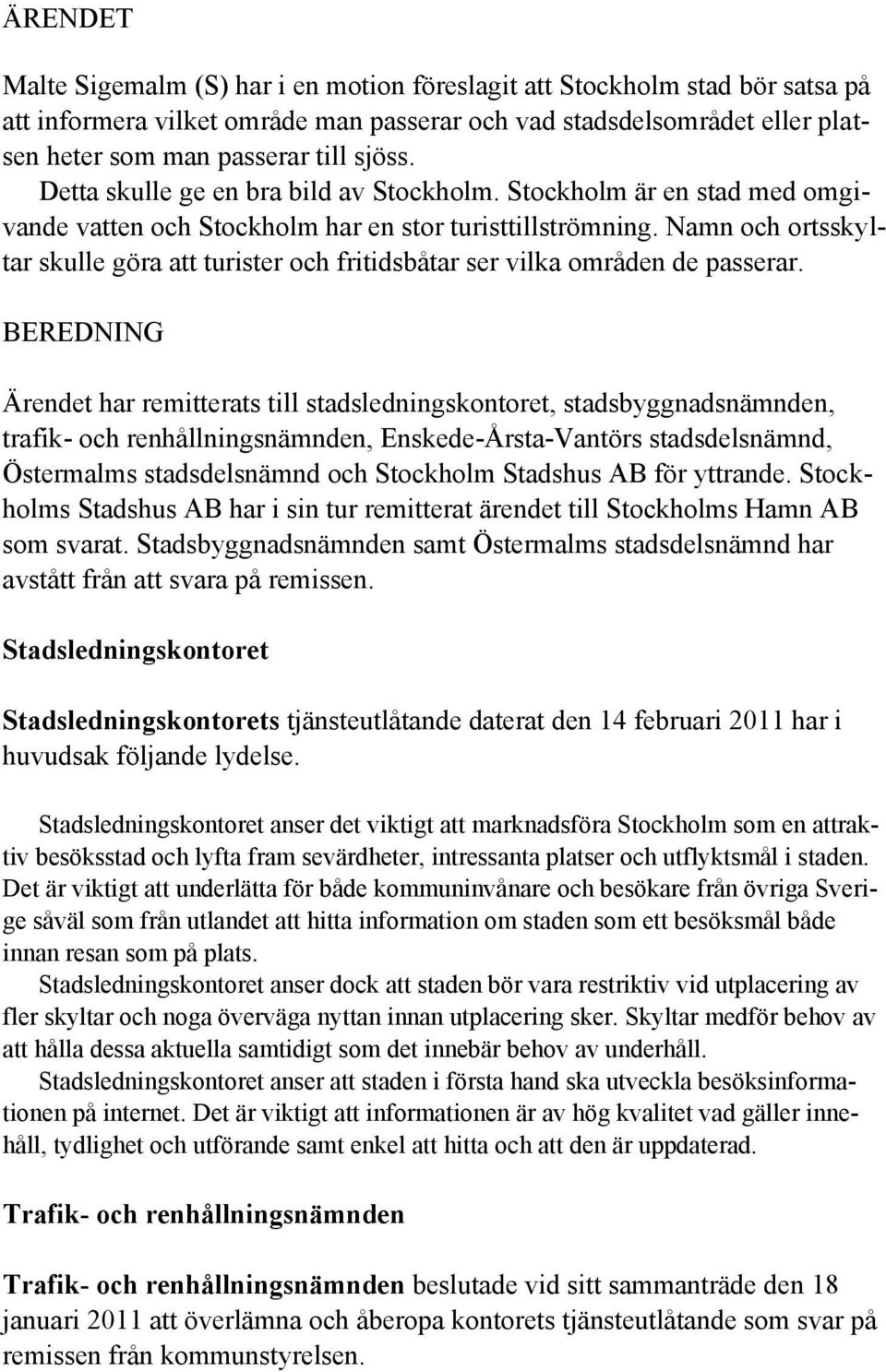 ÄRENDET

Malte Sigemalm (S) har i en motion föreslagit att Stockholm stad bör satsa på att informera vilket område man passerar och vad stadsdelsområdet eller platsen heter som man passerar till sjöss.
Detta skulle ge en bra bild av Stockholm. Stockholm är en stad med omgivande vatten och Stockholm har en stor turisttillströmning. Namn och ortsskyltar skulle göra att turister och fritidsbåtar ser vilka områden de passerar.

BEREDNING

Ärendet har remitterats till stadsledningskontoret, stadsbyggnadsnämnden, trafik- och renhållningsnämnden, Enskede-Årsta-Vantörs stadsdelsnämnd, Östermalms stadsdelsnämnd och Stockholm Stadshus AB för yttrande. Stockholms Stadshus AB har i sin tur remitterat ärendet till Stockholms Hamn AB som svarat. Stadsbyggnadsnämnden samt Östermalms stadsdelsnämnd har avstått från att svara på remissen.

Stadsledningskontoret

Stadsledningskontorets tjänsteutlåtande daterat den 14 februari 2011 har i huvudsak följande lydelse.

Stadsledningskontoret anser det viktigt att marknadsföra Stockholm som en attraktiv besöksstad och lyfta fram sevärdheter, intressanta platser och utflyktsmål i staden. Det är viktigt att underlätta för både kommuninvånare och besökare från övriga Sverige såväl som från utlandet att hitta information om staden som ett besöksmål både innan resan som på plats.
Stadsledningskontoret anser dock att staden bör vara restriktiv vid utplacering av fler skyltar och noga överväga nyttan innan utplacering sker. Skyltar medför behov av att hålla dessa aktuella samtidigt som det innebär behov av underhåll.
Stadsledningskontoret anser att staden i första hand ska utveckla besöksinformationen på internet. Det är viktigt att informationen är av hög kvalitet vad gäller innehåll, tydlighet och utförande samt enkel att hitta och att den är uppdaterad.

Trafik- och renhållningsnämnden

Trafik- och renhållningsnämnden beslutade vid sitt sammanträde den 18 januari 2011 att överlämna och åberopa kontorets tjänsteutlåtande som svar på remissen från kommunstyrelsen.